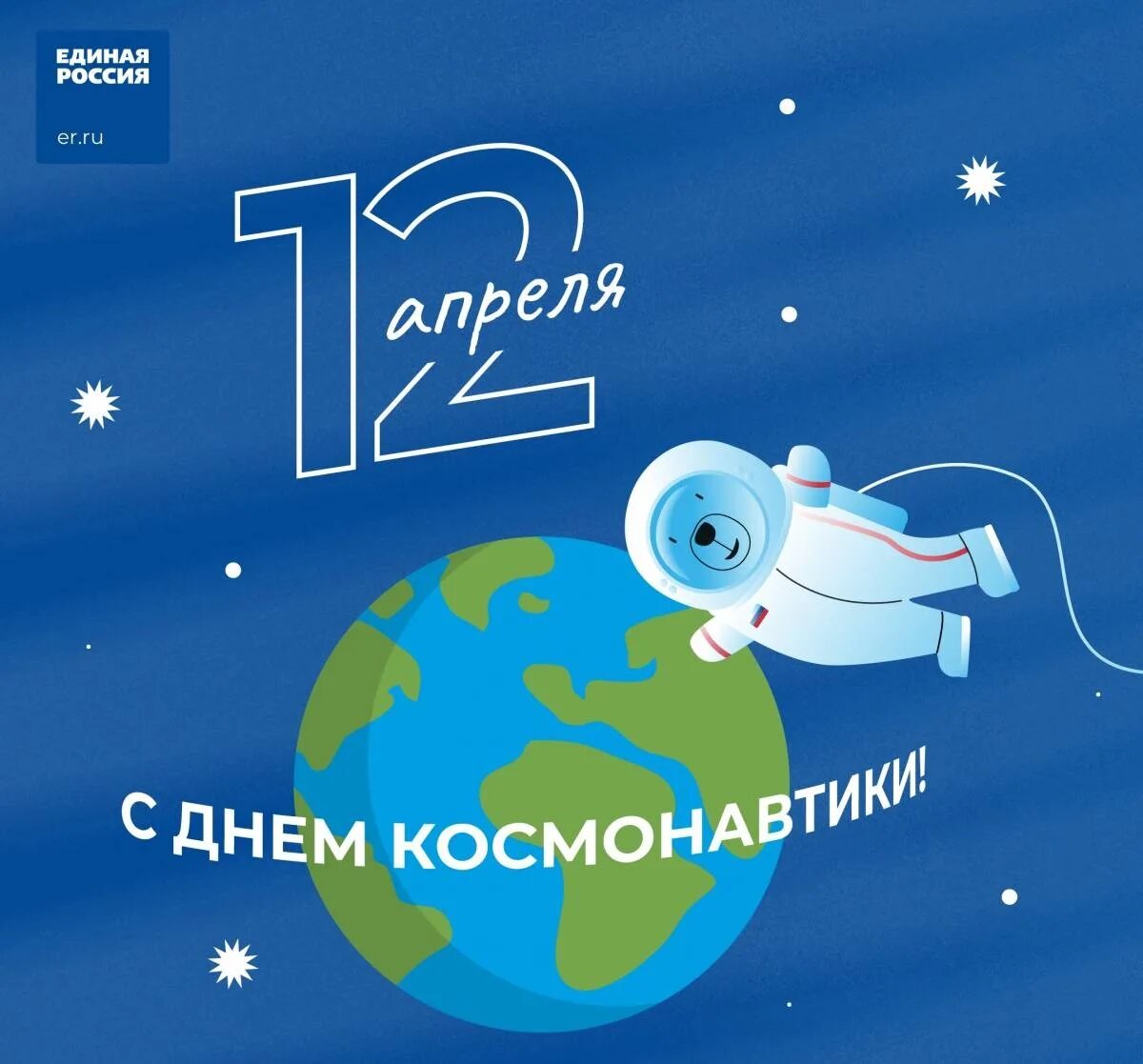 ЕДИНАЯ РОССИЯ
er.ru

12 апреля

С ДНЕМ КОСМОНАВТИКИ!